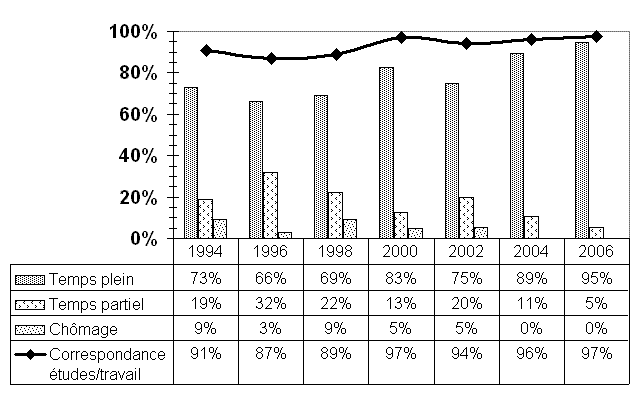 100%
80%
60%
40%
20%
0%

| | 1994 | 1996 | 1998 | 2000 | 2002 | 2004 | 2006 |
|---|---|---|---|---|---|---|---|
| Temps plein | 73% | 66% | 69% | 83% | 75% | 89% | 95% |
| Temps partiel | 19% | 32% | 22% | 13% | 20% | 11% | 5% |
| Chômage | 9% | 3% | 9% | 5% | 5% | 0% | 0% |
| Correspondance études/travail | 91% | 87% | 89% | 97% | 94% | 96% | 97% |